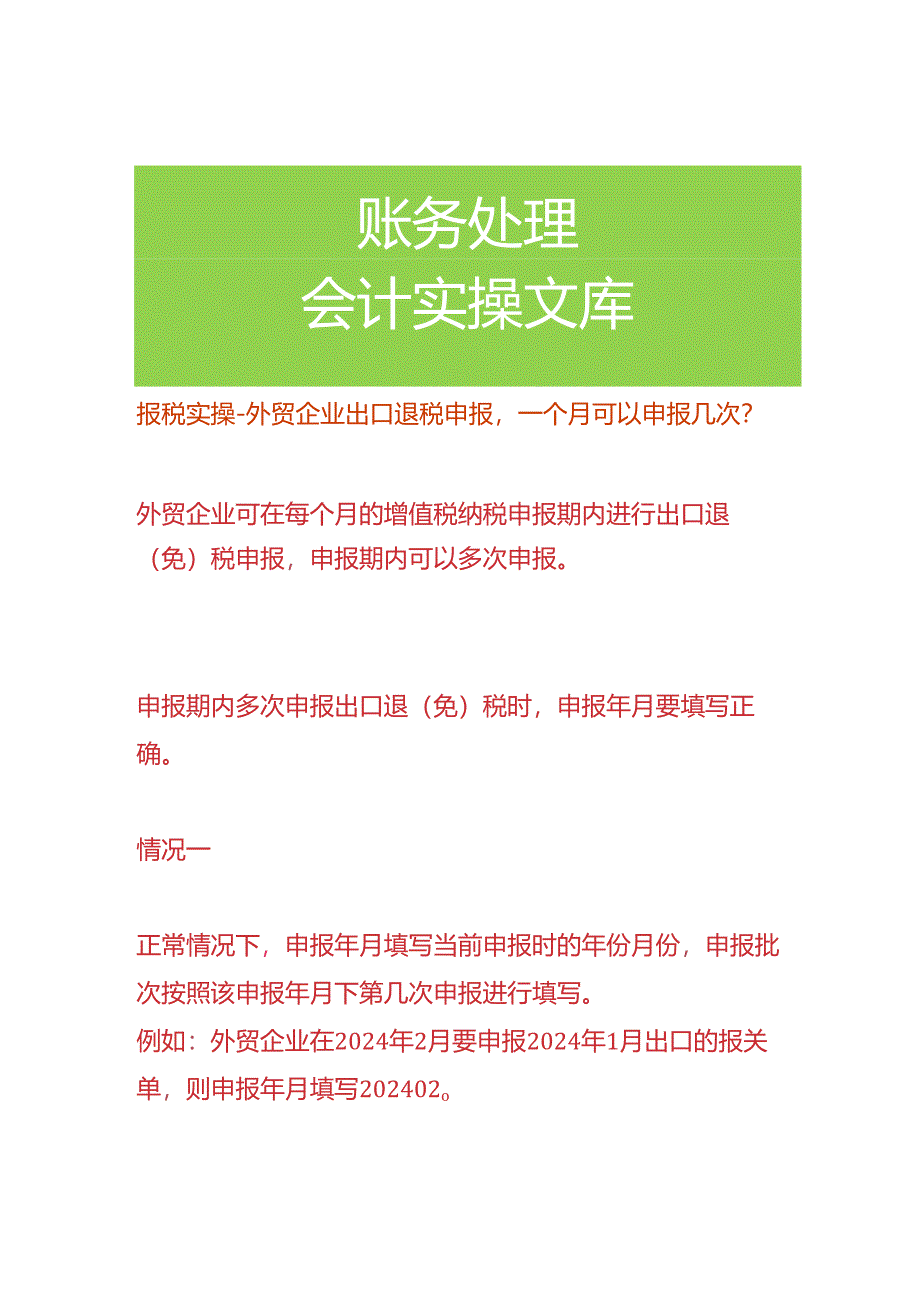 账务处理
会计实操文库

报税实操-外贸企业出口退税申报，一个月可以申报几次？

外贸企业可在每个月的增值税纳税申报期内进行出口退（免）税申报，申报期内可以多次申报。

申报期内多次申报出口退（免）税时，申报年月要填写正确。

情况一

正常情况下，申报年月填写当前申报时的年份月份，申报批次按照该申报年月下第几次申报进行填写。
例如：外贸企业在2024年2月要申报2024年1月出口的报关单，则申报年月填写202402。